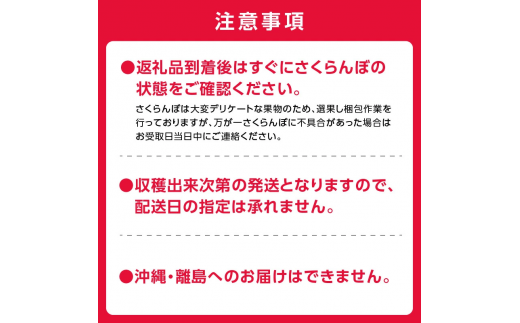 注意事項

●返礼品到着後はすぐにさくらんぼの状態をご確認ください。

さくらんぼは大変デリケートな果物のため、選果し梱包作業を行っておりますが、万が一さくらんぼに不具合があった場合はお受取日当日中にご連絡ください。

●収穫出来次第の発送となりますので、配送日の指定は承れません。

●沖縄・離島へのお届けはできません。